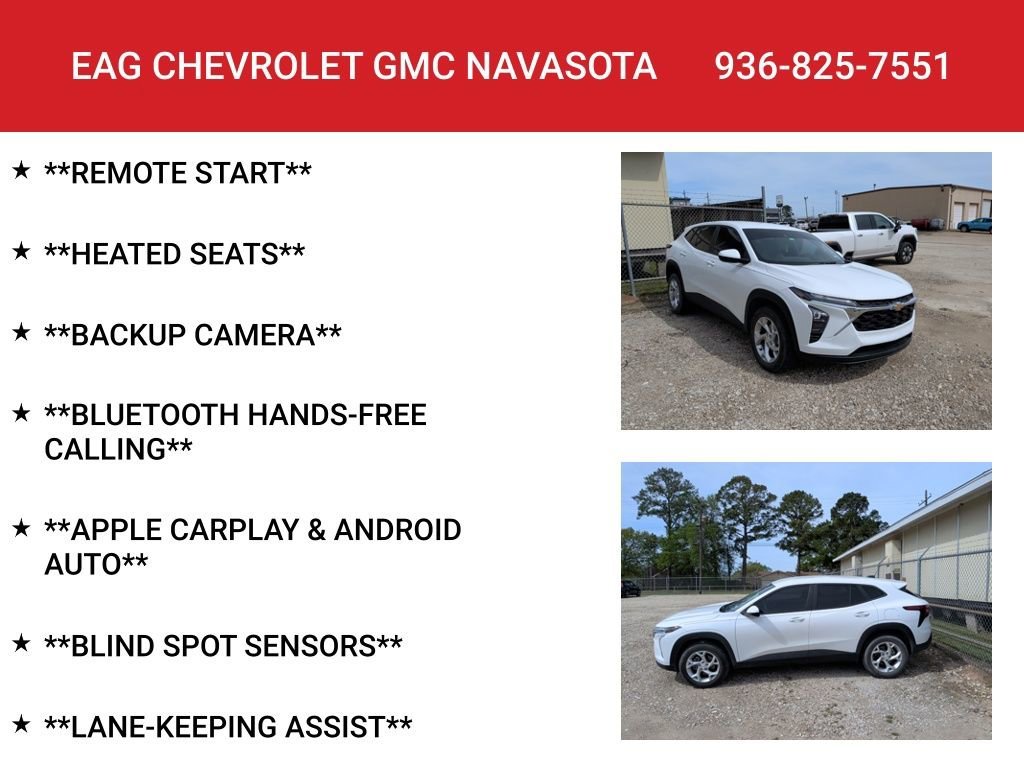 EAG CHEVROLET GMC NAVASOTA 936-825-7551

★ **REMOTE START**

★ **HEATED SEATS**

★ **BACKUP CAMERA**

★ **BLUETOOTH HANDS-FREE CALLING**

★ **APPLE CARPLAY & ANDROID AUTO**

★ **BLIND SPOT SENSORS**

★ **LANE-KEEPING ASSIST**